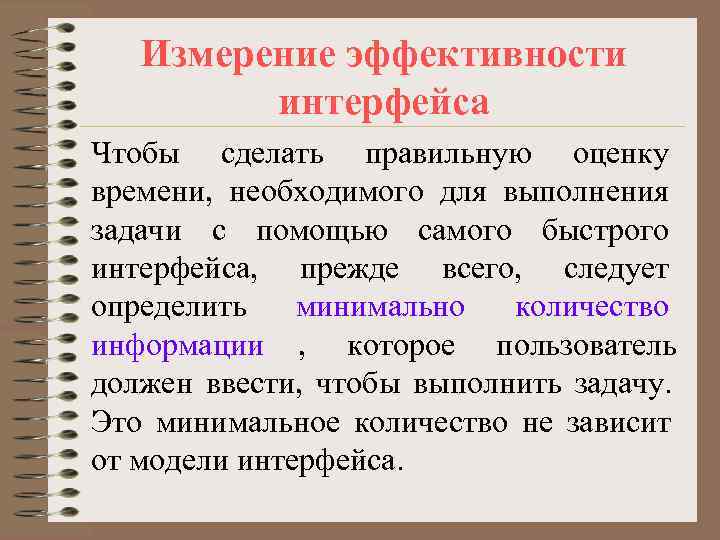 Измерение эффективности интерфейса

Чтобы сделать правильную оценку времени, необходимого для выполнения задачи с помощью самого быстрого интерфейса, прежде всего, следует определить минимально количество информации , которое пользователь должен ввести, чтобы выполнить задачу. Это минимальное количество не зависит от модели интерфейса.